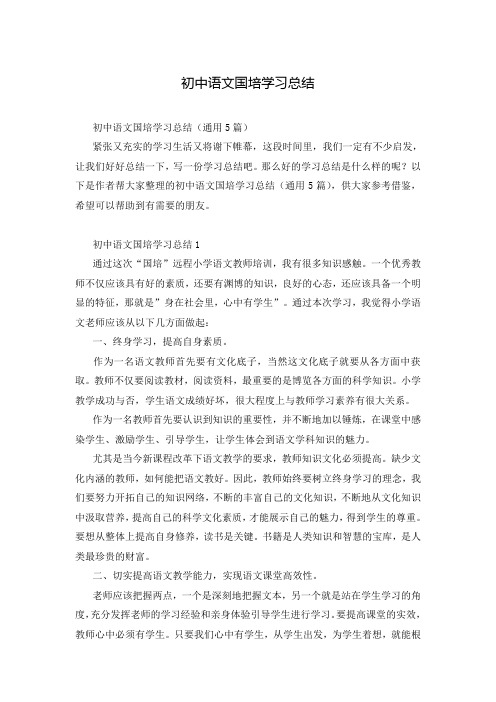 初中语文国培学习总结

初中语文国培学习总结（通用5篇）

紧张又充实的学习生活又将谢下帷幕，这段时间里，我们一定有不少启发，让我们好好总结一下，写一份学习总结吧。那么好的学习总结是什么样的呢？以下是作者帮大家整理的初中语文国培学习总结（通用5篇），供大家参考借鉴，希望可以帮助到有需要的朋友。

初中语文国培学习总结1

通过这次“国培”远程小学语文教师培训，我有很多知识感触。一个优秀教师不仅应该具有好的素质，还要有渊博的知识，良好的心态，还应该具备一个明显的特征，那就是”身在社会里，心中有学生”。通过本次学习，我觉得小学语文老师应该从以下几方面做起：

一、终身学习，提高自身素质。

作为一名语文教师首先要有文化底子，当然这文化底子就要从各方面中获取。教师不仅要阅读教材，阅读资料，最重要的是博览各方面的科学知识。小学教学成功与否，学生语文成绩好坏，很大程度上与教师学习素养有很大关系。

作为一名教师首先要认识到知识的重要性，并不断地加以锤炼，在课堂中感染学生、激励学生、引导学生，让学生体会到语文学科知识的魅力。

尤其是当今新课程改革下语文教学的要求，教师知识文化必须提高。缺少文化内涵的教师，如何能把语文教好。因此，教师始终要树立终身学习的理念，我们要努力开拓自己的知识网络，不断的丰富自己的文化知识，不断地从文化知识中汲取营养，提高自己的科学文化素质，才能展示自己的魅力，得到学生的尊重。要想从整体上提高自身修养，读书是关键。书籍是人类知识和智慧的宝库，是人类最珍贵的财富。

二、切实提高语文教学能力，实现语文课堂高效性。

老师应该把握两点，一个是深刻地把握文本，另一个就是站在学生学习的角度，充分发挥老师的学习经验和亲身体验引导学生进行学习。要提高课堂的实效，教师心中必须有学生。只要我们心中有学生，从学生出发，为学生着想，就能根